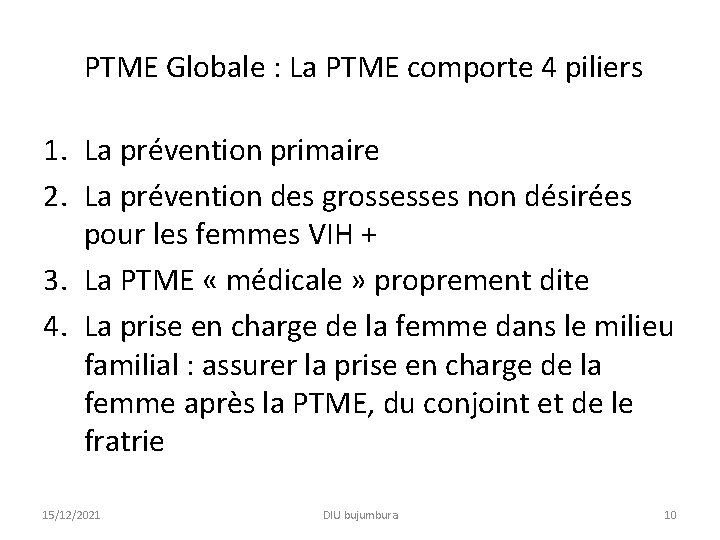 PTME Globale : La PTME comporte 4 piliers

1. La prévention primaire
2. La prévention des grossesses non désirées pour les femmes VIH +
3. La PTME « médicale » proprement dite
4. La prise en charge de la femme dans le milieu familial : assurer la prise en charge de la femme après la PTME, du conjoint et de le fratrie

15/12/2021 DIU bujumbura 10